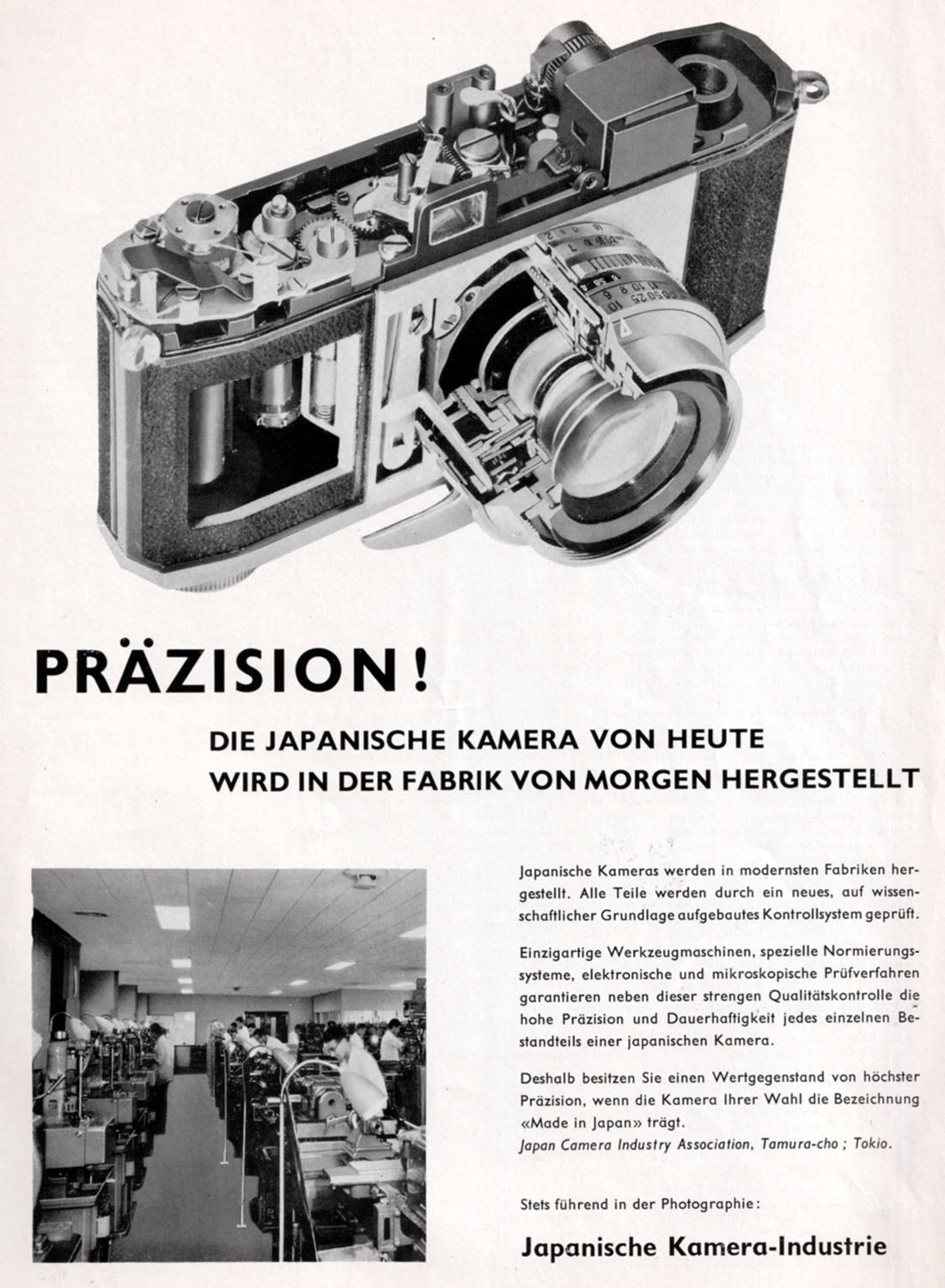 PRÄZISION!

DIE JAPANISCHE KAMERA VON HEUTE WIRD IN DER FABRIK VON MORGEN HERGESTELLT

Japanische Kameras werden in modernsten Fabriken hergestellt. Alle Teile werden durch ein neues, auf wissenschaftlicher Grundlage aufgebautes Kontrollsystem geprüft.

Einzigartige Werkzeugmaschinen, spezielle Normierungssysteme, elektronische und mikroskopische Prüfverfahren garantieren neben dieser strengen Qualitätskontrolle die hohe Präzision und Dauerhaftigkeit jedes einzelnen Bestandteils einer japanischen Kamera.

Deshalb besitzen Sie einen Wertgegenstand von höchster Präzision, wenn die Kamera Ihrer Wahl die Bezeichnung «Made in Japan» trägt.
Japan Camera Industry Association, Tamura-cho ; Tokio.

Stets führend in der Photographie:

Japanische Kamera-Industrie